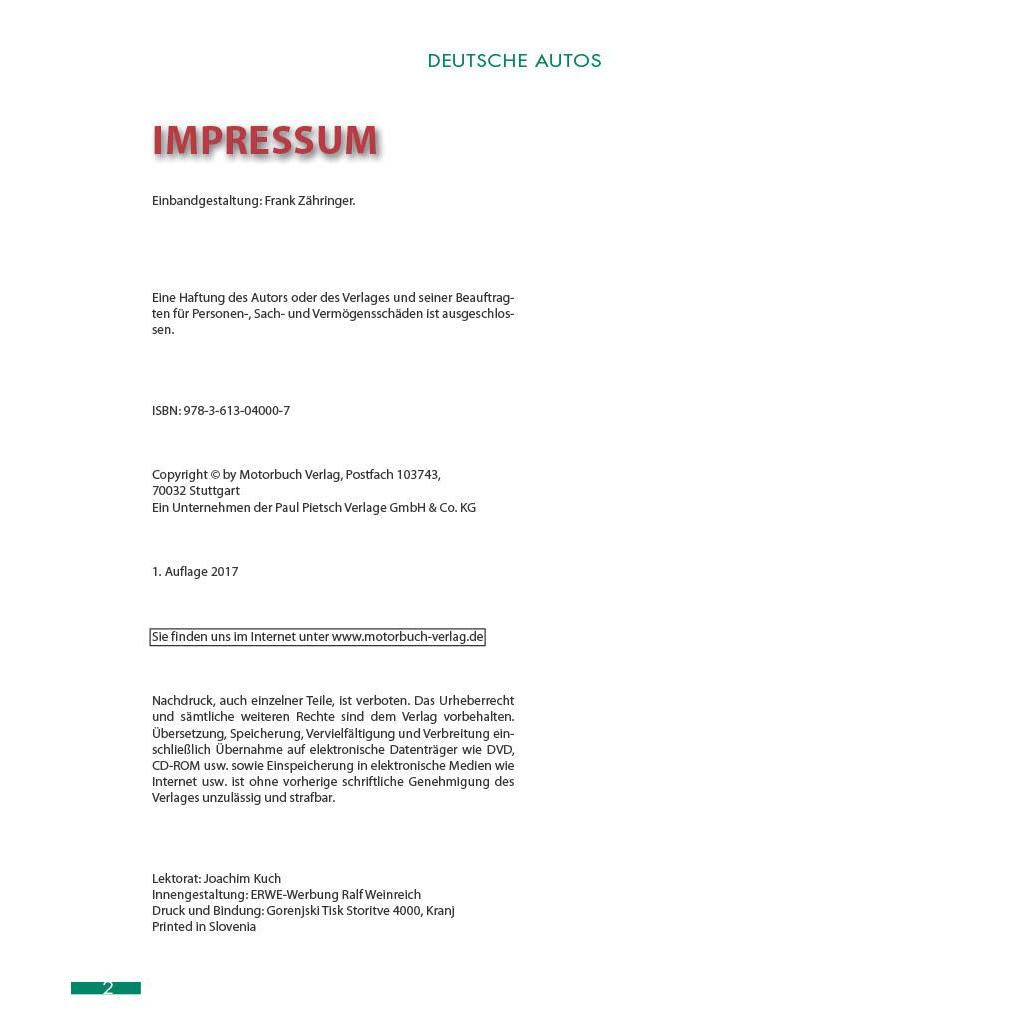 DEUTSCHE AUTOS

IMPRESSUM

Einbandgestaltung: Frank Zähringer.

Eine Haftung des Autors oder des Verlages und seiner Beauftragten für Personen-, Sach- und Vermögensschäden ist ausgeschlossen.

ISBN: 978-3-613-04000-7

Copyright © by Motorbuch Verlag, Postfach 103743, 70032 Stuttgart
Ein Unternehmen der Paul Pietsch Verlage GmbH & Co. KG

1. Auflage 2017

Sie finden uns im Internet unter www.motorbuch-verlag.de

Nachdruck, auch einzelner Teile, ist verboten. Das Urheberrecht und sämtliche weiteren Rechte sind dem Verlag vorbehalten. Übersetzung, Speicherung, Vervielfältigung und Verbreitung einschließlich Übernahme auf elektronische Datenträger wie DVD, CD-ROM usw. sowie Einspeicherung in elektronische Medien wie Internet usw. ist ohne vorherige schriftliche Genehmigung des Verlages unzulässig und strafbar.

Lektorat: Joachim Kuch
Innengestaltung: ERWE-Werbung Ralf Weinreich
Druck und Bindung: Gorenjski Tisk Storitve 4000, Kranj
Printed in Slovenia

2